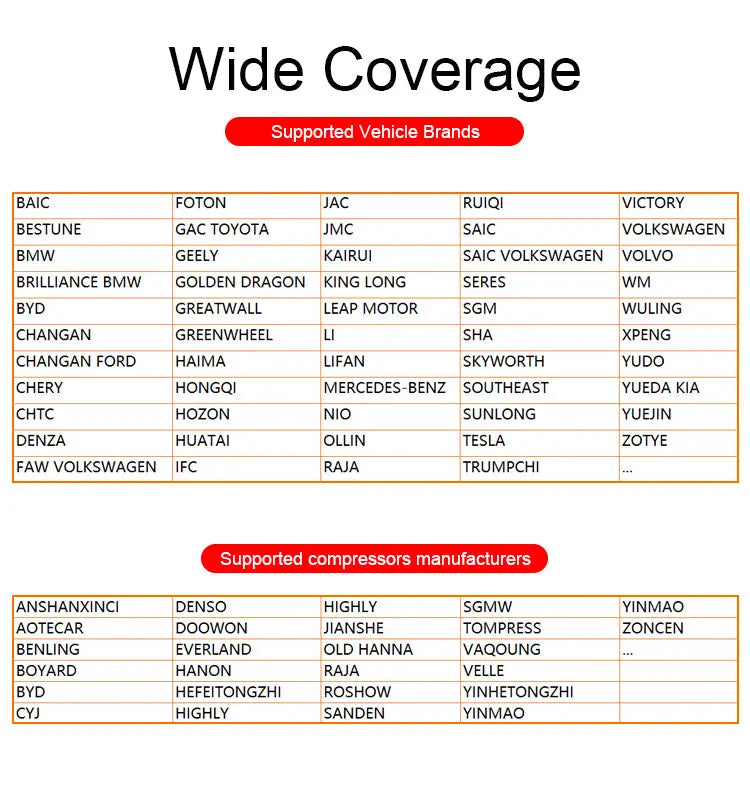 Wide Coverage

Supported Vehicle Brands

| BAIC | FOTON | JAC | RUIQI | VICTORY |
|---|---|---|---|---|
| BESTUNE | GAC TOYOTA | JMC | SAIC | VOLKSWAGEN |
| BMW | GEELY | KAIRUI | SAIC VOLKSWAGEN | VOLVO |
| BRILLIANCE BMW | GOLDEN DRAGON | KING LONG | SERES | WM |
| BYD | GREATWALL | LEAP MOTOR | SGM | WULING |
| CHANGAN | GREENWHEEL | LI | SHA | XPENG |
| CHANGAN FORD | HAIMA | LIFAN | SKYWORTH | YUDO |
| CHERY | HONGQI | MERCEDES-BENZ | SOUTHEAST | YUEDA KIA |
| CHTC | HOZON | NIO | SUNLONG | YUEJIN |
| DENZA | HUATAI | OLLIN | TESLA | ZOTYE |
| FAW VOLKSWAGEN | IFC | RAJA | TRUMPCHI | ... |

Supported compressors manufacturers

| ANSHANXINCI | DENSO | HIGHLY | SGMW | YINMAO |
|---|---|---|---|---|
| AOTECAR | DOOWON | JIANSHE | TOMPRESS | ZONCEN |
| BENLING | EVERLAND | OLD HANNA | VAQOUNG | ... |
| BOYARD | HANON | RAJA | VELLE | |
| BYD | HEFEITONGZHI | ROSHOW | YINHETONGZHI | |
| CYJ | HIGHLY | SANDEN | YINMAO | |